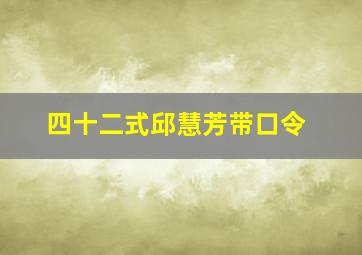 四十二式邱慧芳带口令